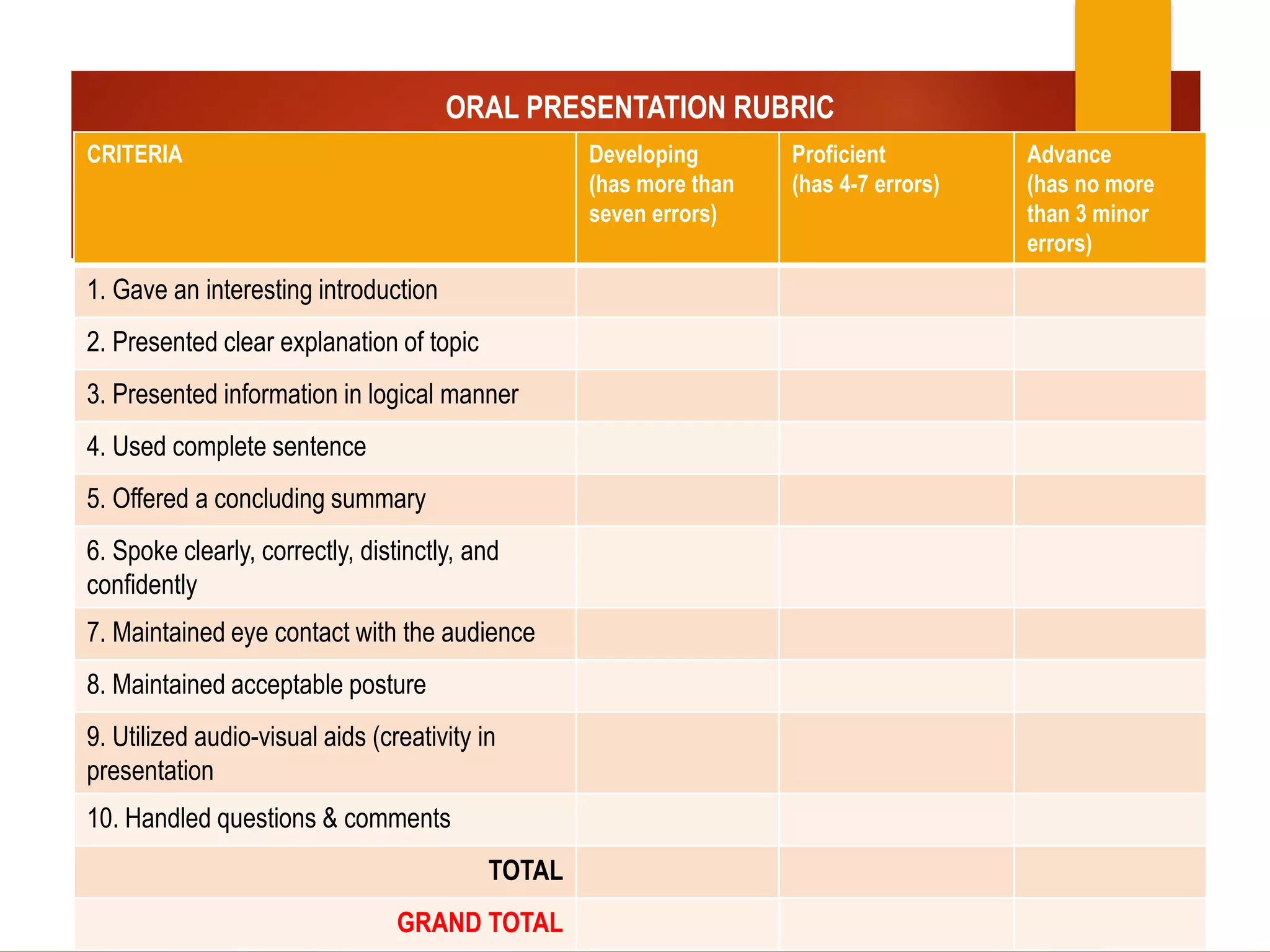 ORAL PRESENTATION RUBRIC

| CRITERIA | Developing (has more than seven errors) | Proficient (has 4-7 errors) | Advance (has no more than 3 minor errors) |
|---|---|---|---|
| 1. Gave an interesting introduction | | | |
| 2. Presented clear explanation of topic | | | |
| 3. Presented information in logical manner | | | |
| 4. Used complete sentence | | | |
| 5. Offered a concluding summary | | | |
| 6. Spoke clearly, correctly, distinctly, and confidently | | | |
| 7. Maintained eye contact with the audience | | | |
| 8. Maintained acceptable posture | | | |
| 9. Utilized audio-visual aids (creativity in presentation | | | |
| 10. Handled questions & comments | | | |
| TOTAL | | | |
| GRAND TOTAL | | | |